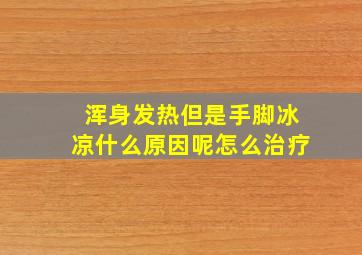 浑身发热但是手脚冰凉什么原因呢怎么治疗